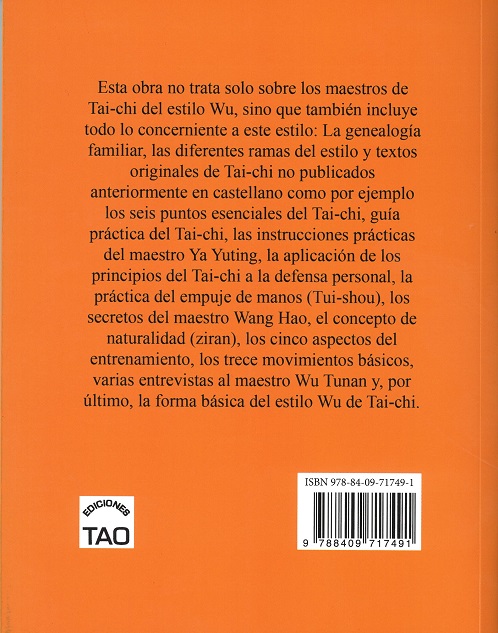 Esta obra no trata solo sobre los maestros de Tai-chi del estilo Wu, sino que también incluye todo lo concerniente a este estilo: La genealogía familiar, las diferentes ramas del estilo y textos originales de Tai-chi no publicados anteriormente en castellano como por ejemplo los seis puntos esenciales del Tai-chi, guía práctica del Tai-chi, las instrucciones prácticas del maestro Ya Yuting, la aplicación de los principios del Tai-chi a la defensa personal, la práctica del empuje de manos (Tui-shou), los secretos del maestro Wang Hao, el concepto de naturalidad (ziran), los cinco aspectos del entrenamiento, los trece movimientos básicos, varias entrevistas al maestro Wu Tunan y, por último, la forma básica del estilo Wu de Tai-chi.

EDICIONES
TAO

ISBN 978-84-09-71749-1
9 788409 717491